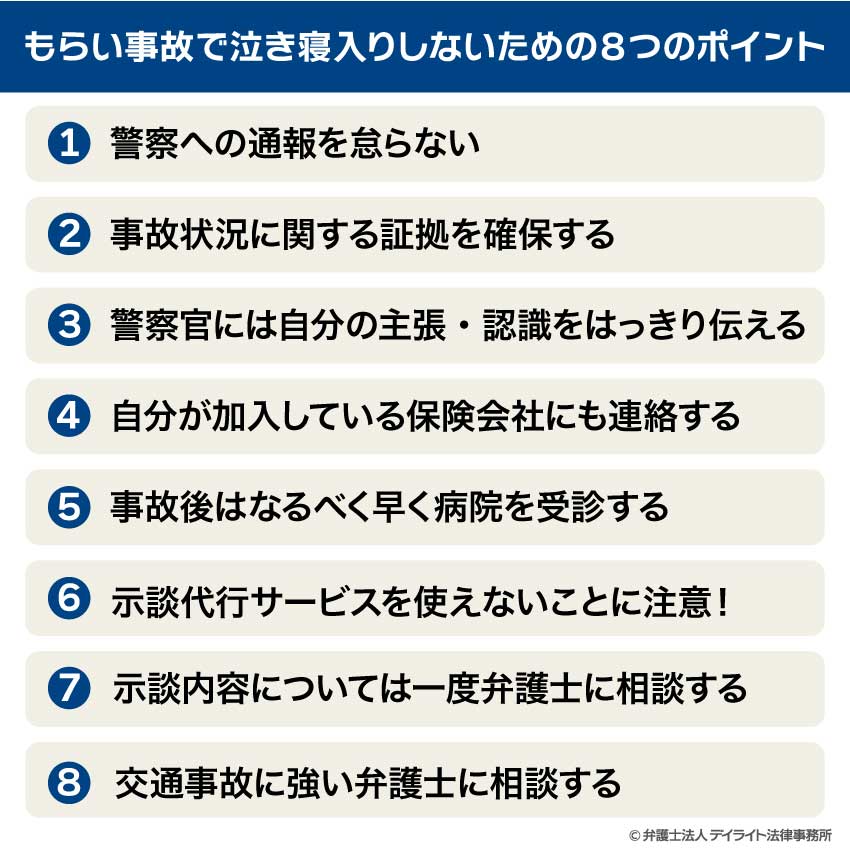 もらい事故で泣き寝入りしないための８つのポイント

1 警察への通報を怠らない

2 事故状況に関する証拠を確保する

3 警察官には自分の主張・認識をはっきり伝える

4 自分が加入している保険会社にも連絡する

5 事故後はなるべく早く病院を受診する

6 示談代行サービスを使えないことに注意！

7 示談内容については一度弁護士に相談する

8 交通事故に強い弁護士に相談する

© 弁護士法人 デイライト法律事務所